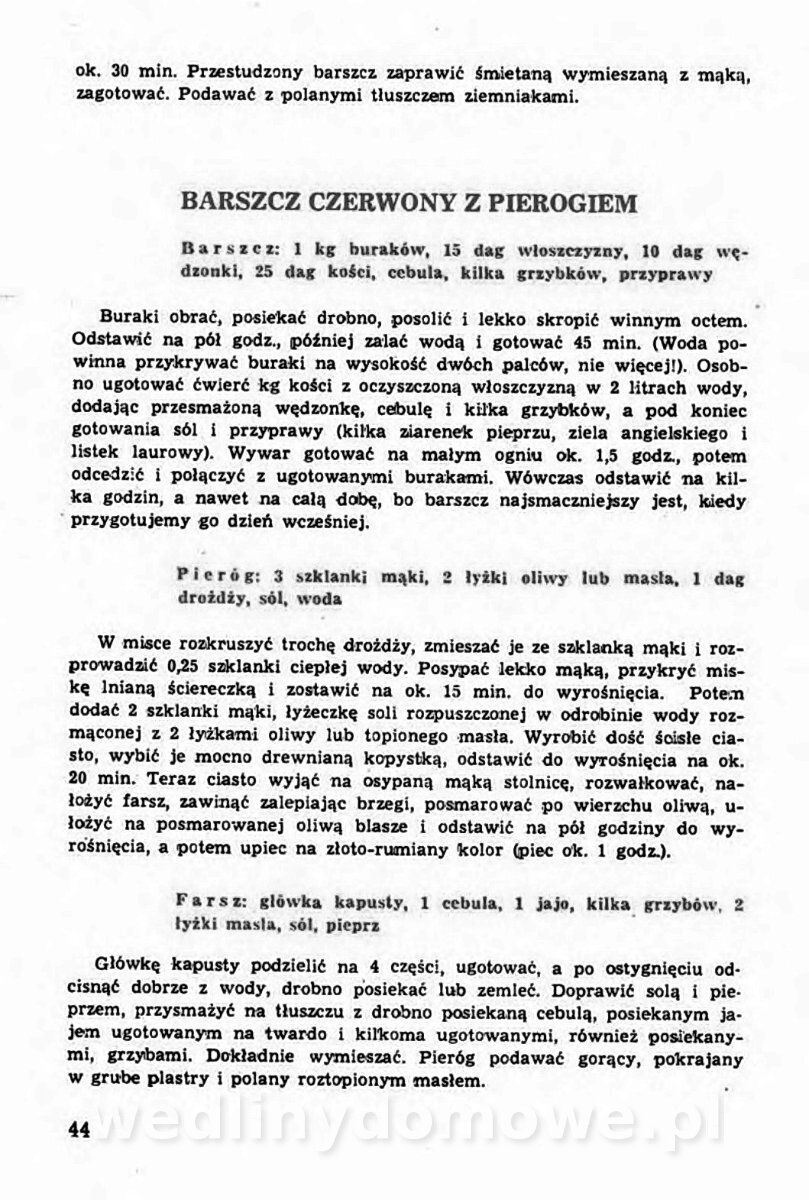 ok. 30 min. Przestudzony barszcz zaprawić śmietaną wymieszaną z mąką, zagotować. Podawać z polanymi tłuszczem ziemniakami.

BARSZCZ CZERWONY Z PIEROGIEM

Barszcz: 1 kg buraków, 15 dag włoszczyzny, 10 dag wędzonki, 25 dag kości, cebula, kilka grzybków, przyprawy

Buraki obrać, posiekać drobno, posolić i lekko skropić winnym octem. Odstawić na pół godz., później zalać wodą i gotować 45 min. (Woda powinna przykrywać buraki na wysokość dwóch palców, nie więcej!). Osobno ugotować ćwierć kg kości z oczyszczoną włoszczyzną w 2 litrach wody, dodając przesmażoną wędzonkę, cebulę i kilka grzybków, a pod koniec gotowania sól i przyprawy (kilka ziarenek pieprzu, ziela angielskiego i listek laurowy). Wywar gotować na małym ogniu ok. 1,5 godz., potem odcedzić i połączyć z ugotowanymi burakami. Wówczas odstawić na kilka godzin, a nawet na całą dobę, bo barszcz najsmaczniejszy jest, kiedy przygotujemy go dzień wcześniej.

Pieróg: 3 szklanki mąki, 2 łyżki oliwy lub masła, 1 dag drożdży, sól, woda

W misce rozkruszyć trochę drożdży, zmieszać je ze szklanką mąki i rozprowadzić 0,25 szklanki ciepłej wody. Posypać lekko mąką, przykryć miskę lnianą ściereczką i zostawić na ok. 15 min. do wyrośnięcia. Potem dodać 2 szklanki mąki, łyżeczkę soli rozpuszczonej w odrobinie wody rozmąconej z 2 łyżkami oliwy lub topionego masła. Wyrobić dość ściśle ciasto, wybić je mocno drewnianą kopystką, odstawić do wyrośnięcia na ok. 20 min. Teraz ciasto wyjąć na osypaną mąką stolnicę, rozwałkować, nałożyć farsz, zawinąć zalepiając brzegi, posmarować po wierzchu oliwą, ułożyć na posmarowanej oliwą blasze i odstawić na pół godziny do wyrośnięcia, a potem upiec na złoto-rumiany kolor (piec ok. 1 godz.).

Farsz: główka kapusty, 1 cebula, 1 jajo, kilka grzybów, 2 łyżki masła, sól, pieprz

Główkę kapusty podzielić na 4 części, ugotować, a po ostygnięciu odcisnąć dobrze z wody, drobno posiekać lub zemleć. Doprawić solą i pieprzem, przysmażyć na tłuszczu z drobno posiekaną cebulą, posiekanym jajem ugotowanym na twardo i kilkoma ugotowanymi, również posiekanymi, grzybami. Dokładnie wymieszać. Pieróg podawać gorący, pokrajany w grube plastry i polany roztopionym masłem.

44 wedlinydomowe.pl